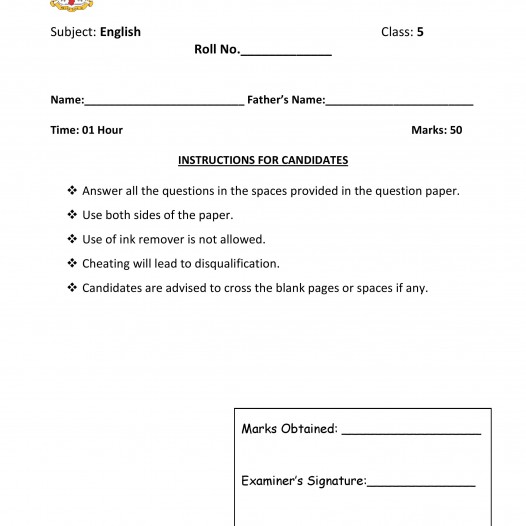 Subject: English Class: 5

Roll No.____________

Name:________________________ Father's Name:______________________

Time: 01 Hour Marks: 50

INSTRUCTIONS FOR CANDIDATES

❖ Answer all the questions in the spaces provided in the question paper.

❖ Use both sides of the paper.

❖ Use of ink remover is not allowed.

❖ Cheating will lead to disqualification.

❖ Candidates are advised to cross the blank pages or spaces if any.

Marks Obtained: ____________________

Examiner's Signature:________________